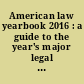 American law yearbook 2016 : a guide to the year's major legal ...